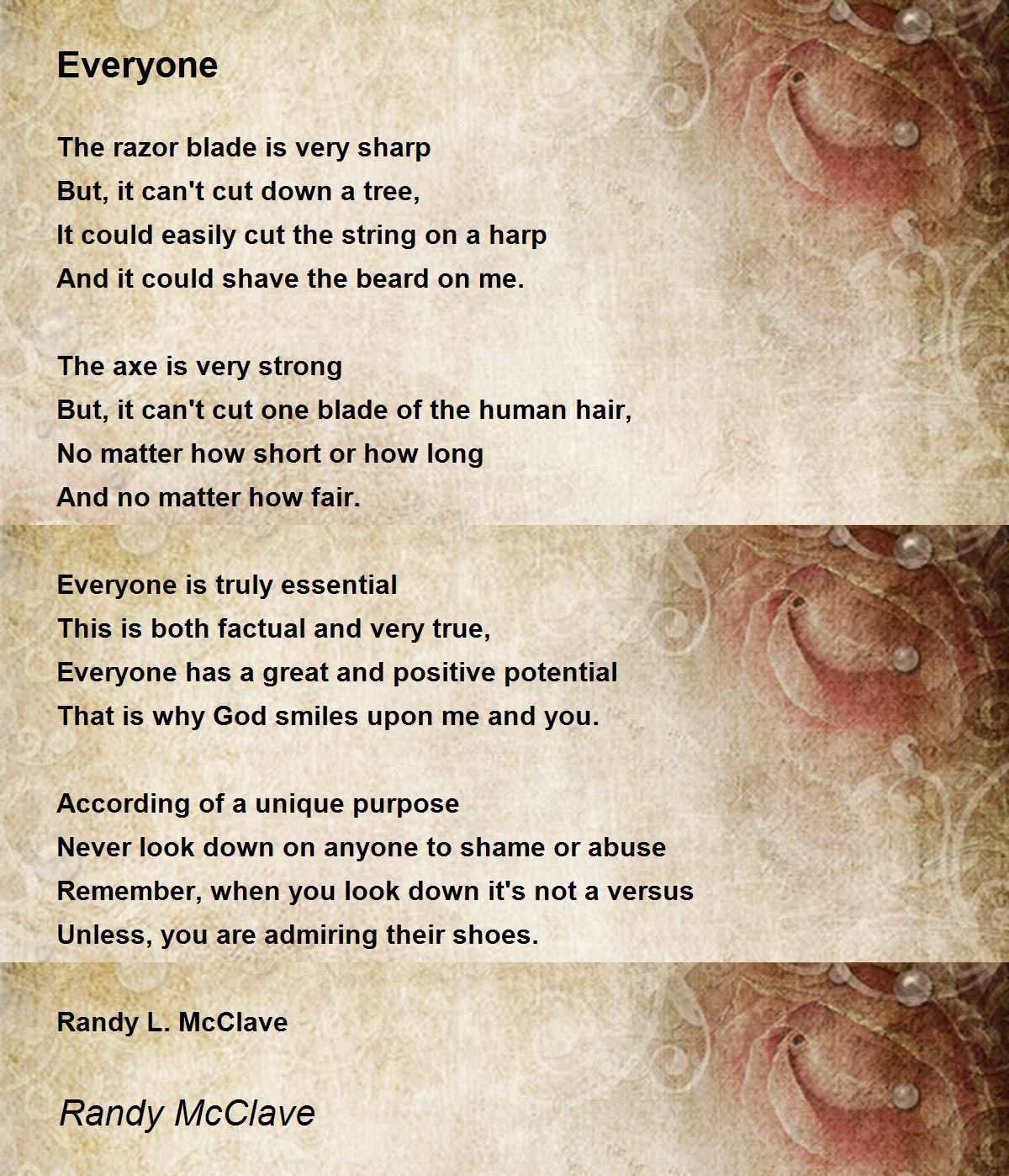 Everyone

The razor blade is very sharp
But, it can't cut down a tree,
It could easily cut the string on a harp
And it could shave the beard on me.

The axe is very strong
But, it can't cut one blade of the human hair,
No matter how short or how long
And no matter how fair.

Everyone is truly essential
This is both factual and very true,
Everyone has a great and positive potential
That is why God smiles upon me and you.

According of a unique purpose
Never look down on anyone to shame or abuse
Remember, when you look down it's not a versus
Unless, you are admiring their shoes.

Randy L. McClave

Randy McClave